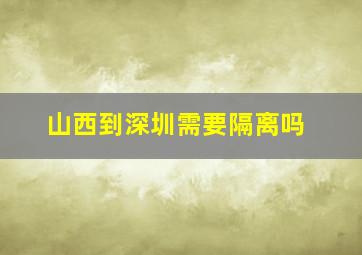 山西到深圳需要隔离吗